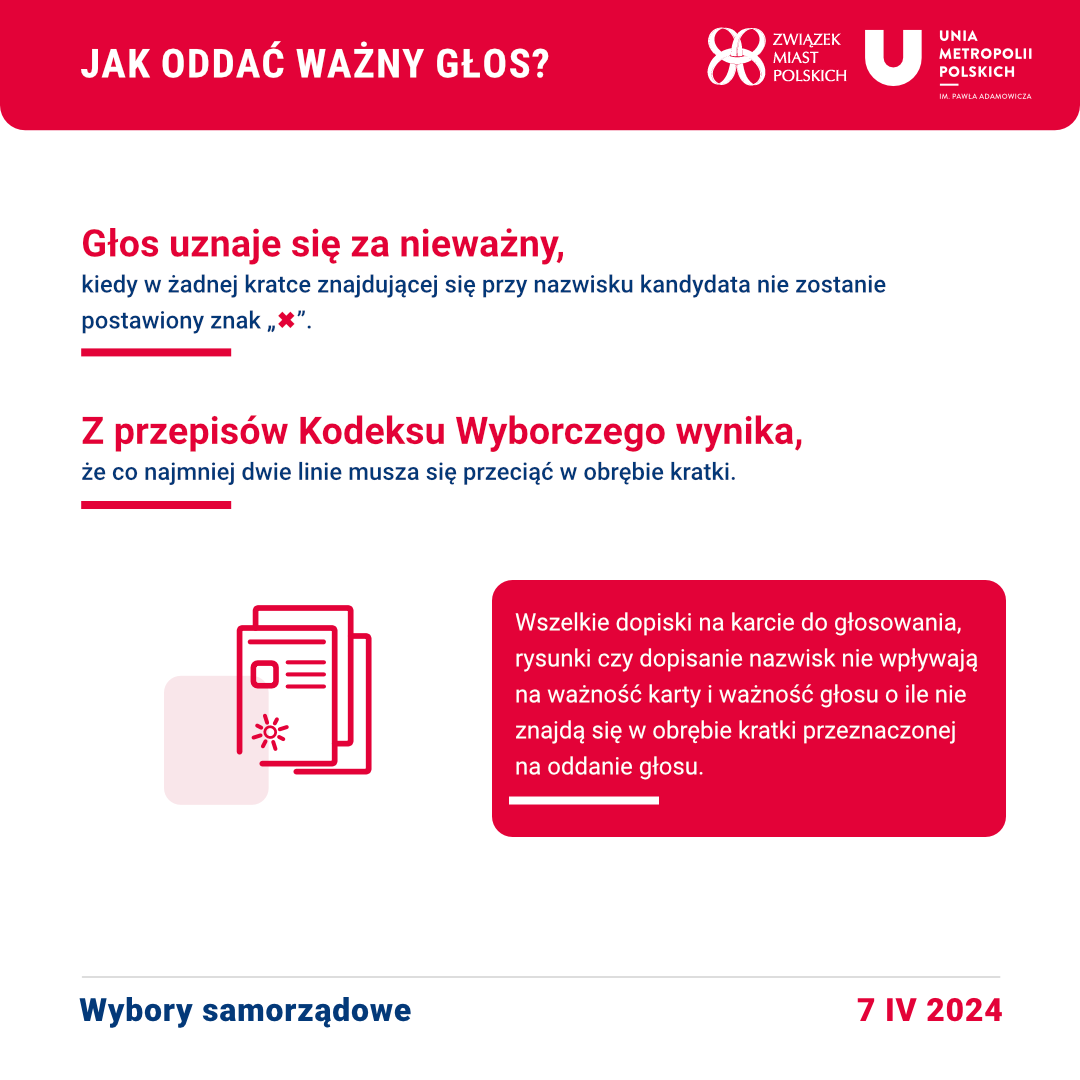 JAK ODDAĆ WAŻNY GŁOS?

ZWIĄZEK MIAST POLSKICH

UNIA METROPOLII POLSKICH
IM. PAWŁA ADAMOWICZA

Głos uznaje się za nieważny,
kiedy w żadnej kratce znajdującej się przy nazwisku kandydata nie zostanie postawiony znak „✖”.

Z przepisów Kodeksu Wyborczego wynika,
że co najmniej dwie linie musza się przeciąć w obrębie kratki.

Wszelkie dopiski na karcie do głosowania, rysunki czy dopisanie nazwisk nie wpływają na ważność karty i ważność głosu o ile nie znajdą się w obrębie kratki przeznaczonej na oddanie głosu.

Wybory samorządowe

7 IV 2024